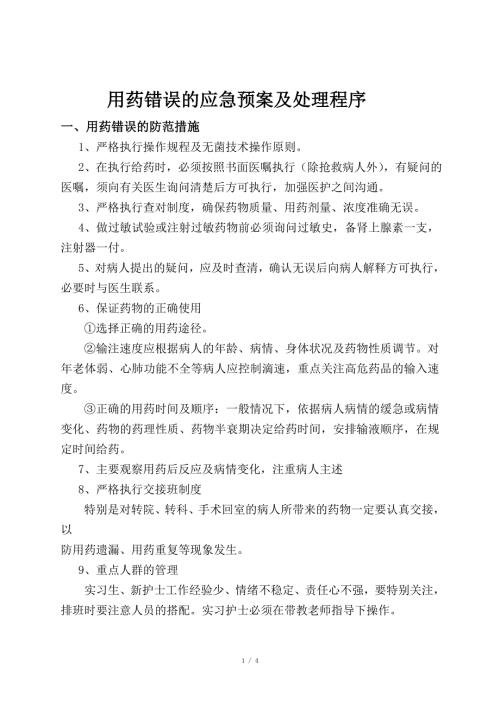 用药错误的应急预案及处理程序

一、用药错误的防范措施

1、严格执行操作规程及无菌技术操作原则。

2、在执行给药时，必须按照书面医嘱执行（除抢救病人外），有疑问的医嘱，须向有关医生询问清楚后方可执行，加强医护之间沟通。

3、严格执行查对制度，确保药物质量、用药剂量、浓度准确无误。

4、做过敏试验或注射过敏药物前必须询问过敏史，备肾上腺素一支，注射器一付。

5、对病人提出的疑问，应及时查清，确认无误后向病人解释方可执行，必要时与医生联系。

6、保证药物的正确使用

①选择正确的用药途径。

②输注速度应根据病人的年龄、病情、身体状况及药物性质调节。对年老体弱、心肺功能不全等病人应控制滴速，重点关注高危药品的输入速度。

③正确的用药时间及顺序：一般情况下，依据病人病情的缓急或病情变化、药物的药理性质、药物半衰期决定给药时间，安排输液顺序，在规定时间给药。

7、主要观察用药后反应及病情变化，注重病人主述

8、严格执行交接班制度

特别是对转院、转科、手术回室的病人所带来的药物一定要认真交接，以

防用药遗漏、用药重复等现象发生。

9、重点人群的管理

实习生、新护士工作经验少、情绪不稳定、责任心不强，要特别关注，排班时要注意人员的搭配。实习护士必须在带教老师指导下操作。

1 / 4